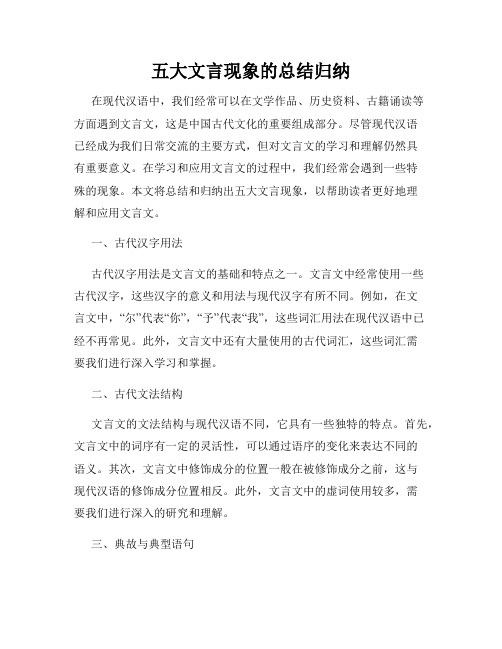 五大文言现象的总结归纳

在现代汉语中，我们经常可以在文学作品、历史资料、古籍诵读等方面遇到文言文，这是中国古代文化的重要组成部分。尽管现代汉语已经成为我们日常交流的主要方式，但对文言文的学习和理解仍然具有重要意义。在学习和应用文言文的过程中，我们经常会遇到一些特殊的现象。本文将总结和归纳出五大文言现象，以帮助读者更好地理解和应用文言文。

一、古代汉字用法

古代汉字用法是文言文的基础和特点之一。文言文中经常使用一些古代汉字，这些汉字的意义和用法与现代汉字有所不同。例如，在文言文中，“尔”代表“你”，“予”代表“我”，这些词汇用法在现代汉语中已经不再常见。此外，文言文中还有大量使用的古代词汇，这些词汇需要我们进行深入学习和掌握。

二、古代文法结构

文言文的文法结构与现代汉语不同，它具有一些独特的特点。首先，文言文中的词序有一定的灵活性，可以通过语序的变化来表达不同的语义。其次，文言文中修饰成分的位置一般在被修饰成分之前，这与现代汉语的修饰成分位置相反。此外，文言文中的虚词使用较多，需要我们进行深入的研究和理解。

三、典故与典型语句